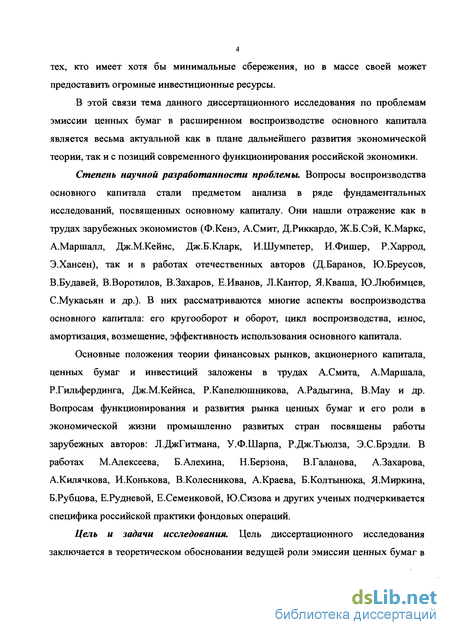 4

тех, кто имеет хотя бы минимальные сбережения, но в массе своей может предоставить огромные инвестиционные ресурсы.

В этой связи тема данного диссертационного исследования по проблемам эмиссии ценных бумаг в расширенном воспроизводстве основного капитала является весьма актуальной как в плане дальнейшего развития экономической теории, так и с позиций современного функционирования российской экономики.

Степень научной разработанности проблемы. Вопросы воспроизводства основного капитала стали предметом анализа в ряде фундаментальных исследований, посвященных основному капиталу. Они нашли отражение как в трудах зарубежных экономистов (Ф.Кенэ, А.Смит, Д.Риккардо, Ж.Б.Сэй, К.Маркс, А.Маршалл, Дж.М.Кейнс, Дж.Б.Кларк, И.Шумпетер, И.Фишер, Р.Харрод, Э.Хансен), так и в работах отечественных авторов (Д.Баранов, Ю.Бреусов, В.Будавей, В.Воротилов, В.Захаров, Е.Иванов, Л.Кантор, Я.Кваша, Ю.Любимцев, С.Мукасьян и др.). В них рассматриваются многие аспекты воспроизводства основного капитала: его кругооборот и оборот, цикл воспроизводства, износ, амортизация, возмещение, эффективность использования основного капитала.

Основные положения теории финансовых рынков, акционерного капитала, ценных бумаг и инвестиций заложены в трудах А.Смита, А.Маршала, Р.Гильфердинга, Дж.М.Кейнса, Р.Капелюшникова, А.Радыгина, В.Мау и др. Вопросам функционирования и развития рынка ценных бумаг и его роли в экономической жизни промышленно развитых стран посвящены работы зарубежных авторов: Л.ДжГитмана, У.Ф.Шарпа, Р.Дж.Тьюлза, Э.С.Брэдли. В работах М.Алексеева, Б.Алехина, Н.Берзона, В.Галанова, А.Захарова, А.Килячкова, И.Конькова, В.Колесникова, А.Краева, Б.Колтынюка, Я.Миркина, Б.Рубцова, Е.Рудневой, Е.Семенковой, Ю.Сизова и других ученых подчеркивается специфика российской практики фондовых операций.

Цель и задачи исследования. Цель диссертационного исследования заключается в теоретическом обосновании ведущей роли эмиссии ценных бумаг в

dsLib.net
библиотека диссертаций